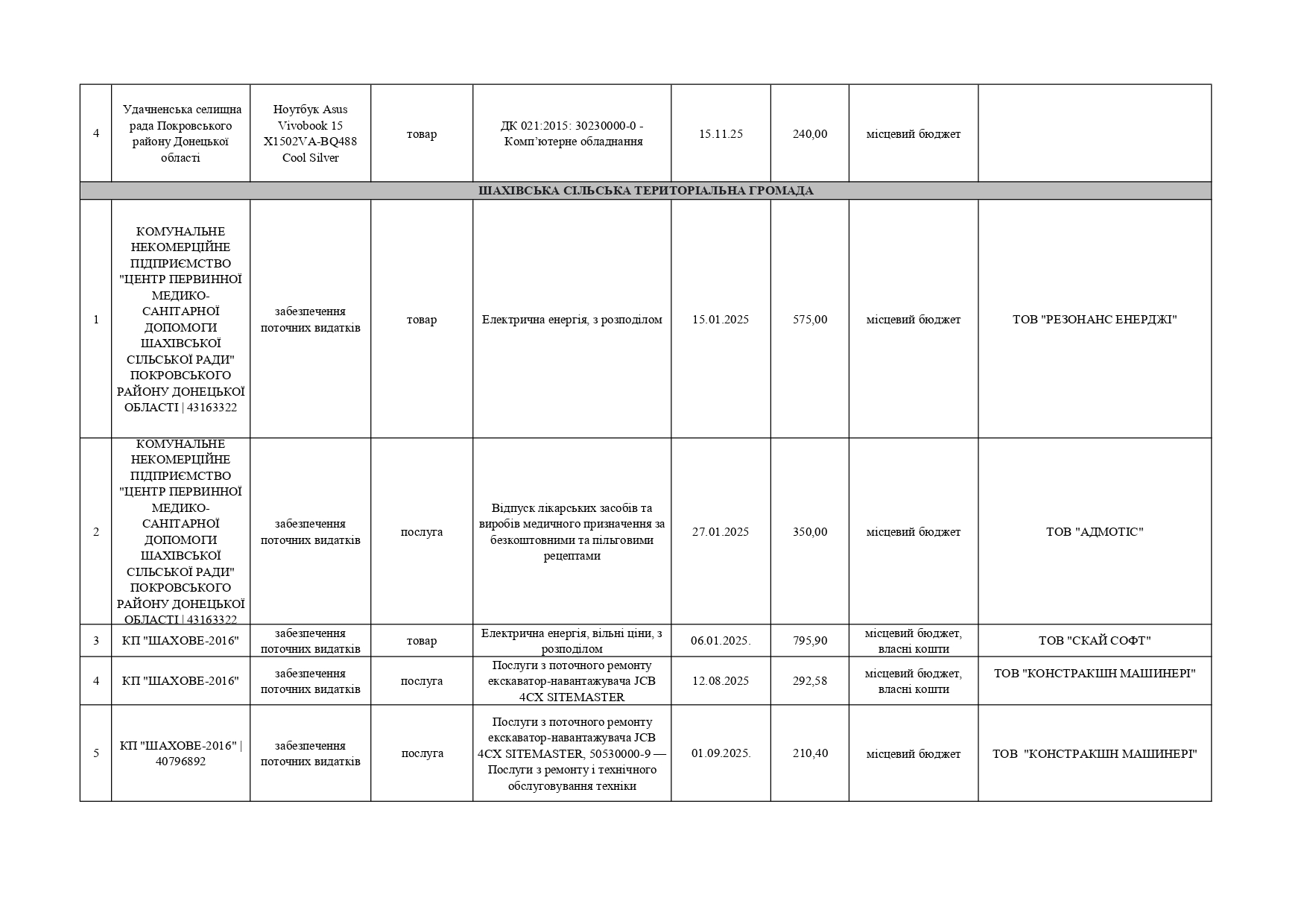 | 4 | Удачненська селищна рада Покровського району Донецької області | Ноутбук Asus Vivobook 15 X1502VA-BQ488 Cool Silver | товар | ДК 021:2015: 30230000-0 - Комп'ютерне обладнання | 15.11.25 | 240,00 | місцевий бюджет | |
|---|---|---|---|---|---|---|---|---|
| ШАХІВСЬКА СІЛЬСЬКА ТЕРИТОРІАЛЬНА ГРОМАДА | | | | | | | | |
| 1 | КОМУНАЛЬНЕ НЕКОМЕРЦІЙНЕ ПІДПРИЄМСТВО "ЦЕНТР ПЕРВИННОЇ МЕДИКО-САНІТАРНОЇ ДОПОМОГИ ШАХІВСЬКОЇ СІЛЬСЬКОЇ РАДИ" ПОКРОВСЬКОГО РАЙОНУ ДОНЕЦЬКОЇ ОБЛАСТІ \| 43163322 | забезпечення поточних видатків | товар | Електрична енергія, з розподілом | 15.01.2025 | 575,00 | місцевий бюджет | ТОВ "РЕЗОНАНС ЕНЕРДЖІ" |
| 2 | КОМУНАЛЬНЕ НЕКОМЕРЦІЙНЕ ПІДПРИЄМСТВО "ЦЕНТР ПЕРВИННОЇ МЕДИКО-САНІТАРНОЇ ДОПОМОГИ ШАХІВСЬКОЇ СІЛЬСЬКОЇ РАДИ" ПОКРОВСЬКОГО РАЙОНУ ДОНЕЦЬКОЇ ОБЛАСТІ \| 43163322 | забезпечення поточних видатків | послуга | Відпуск лікарських засобів та виробів медичного призначення за безкоштовними та пільговими рецептами | 27.01.2025 | 350,00 | місцевий бюджет | ТОВ "АДМОТІС" |
| 3 | КП "ШАХОВЕ-2016" | забезпечення поточних видатків | товар | Електрична енергія, вільні ціни, з розподілом | 06.01.2025. | 795,90 | місцевий бюджет, власні кошти | ТОВ "СКАЙ СОФТ" |
| 4 | КП "ШАХОВЕ-2016" | забезпечення поточних видатків | послуга | Послуги з поточного ремонту екскаватор-навантажувача JCB 4CX SITEMASTER | 12.08.2025 | 292,58 | місцевий бюджет, власні кошти | ТОВ "КОНСТРАКШН МАШИНЕРІ" |
| 5 | КП "ШАХОВЕ-2016" \| 40796892 | забезпечення поточних видатків | послуга | Послуги з поточного ремонту екскаватор-навантажувача JCB 4CX SITEMASTER, 50530000-9 — Послуги з ремонту і технічного обслуговування техніки | 01.09.2025. | 210,40 | місцевий бюджет | ТОВ "КОНСТРАКШН МАШИНЕРІ" |